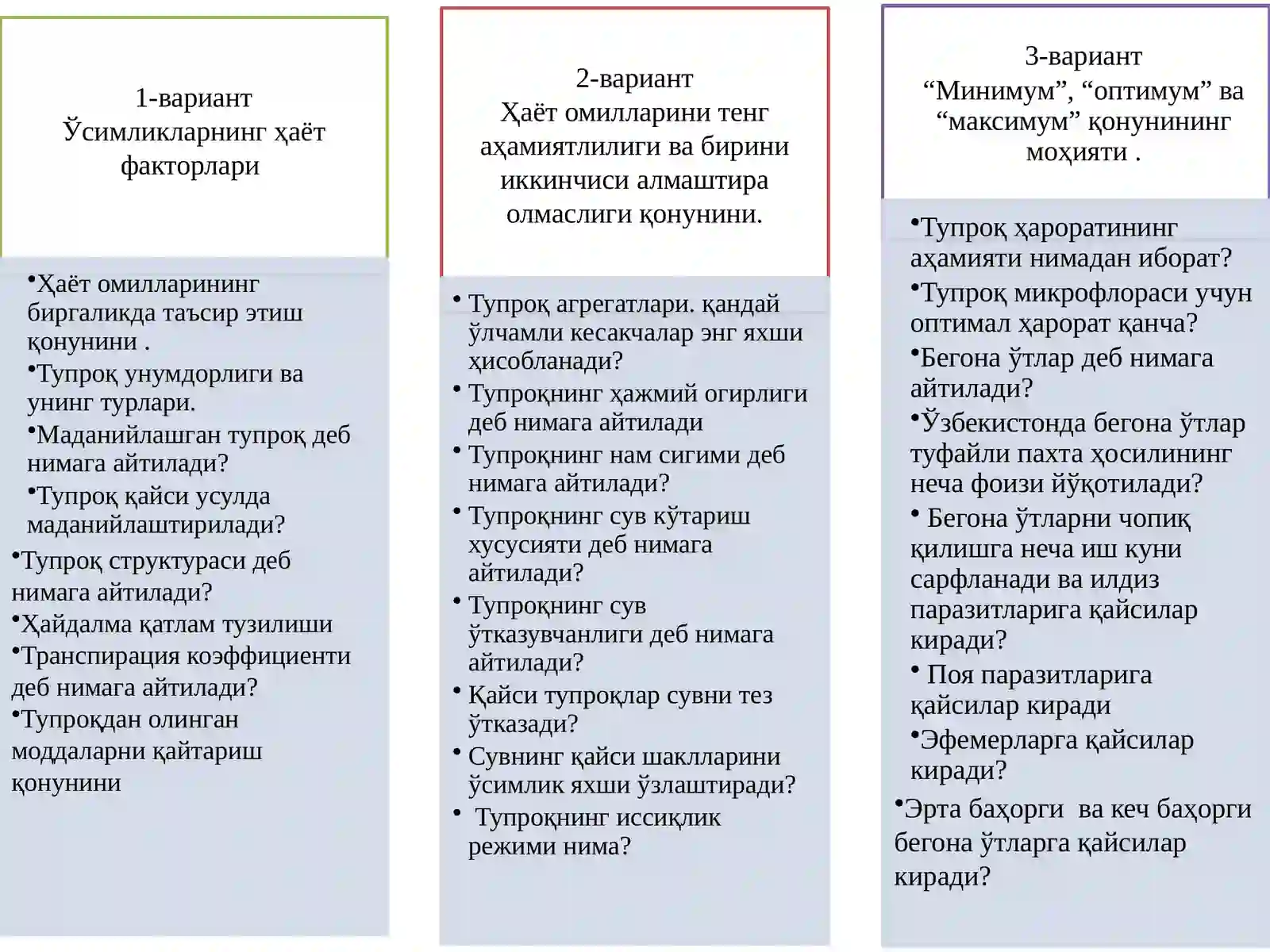 1-вариант
Ўсимликларнинг ҳаёт факторлари

• Ҳаёт омилларининг биргаликда таъсир этиш қонунини .
• Тупроқ унумдорлиги ва унинг турлари.
• Маданийлашган тупроқ деб нимага айтилади?
• Тупроқ қайси усулда маданийлаштирилади?
• Тупроқ структураси деб нимага айтилади?
• Ҳайдалма қатлам тузилиши
• Транспирация коэффициенти деб нимага айтилади?
• Тупроқдан олинган моддаларни қайтариш қонунини

2-вариант
Ҳаёт омилларини тенг аҳамиятлилиги ва бирини иккинчиси алмаштира олмаслиги қонунини.

• Тупроқ агрегатлари. қандай ўлчамли кесакчалар энг яхши ҳисобланади?
• Тупроқнинг ҳажмий огирлиги деб нимага айтилади
• Тупроқнинг нам сигими деб нимага айтилади?
• Тупроқнинг сув кўтариш хусусияти деб нимага айтилади?
• Тупроқнинг сув ўтказувчанлиги деб нимага айтилади?
• Қайси тупроқлар сувни тез ўтказади?
• Сувнинг қайси шаклларини ўсимлик яхши ўзлаштиради?
• Тупроқнинг иссиқлик режими нима?

3-вариант
"Минимум", "оптимум" ва "максимум" қонунининг моҳияти .

• Тупроқ ҳароратининг аҳамияти нимадан иборат?
• Тупроқ микрофлораси учун оптимал ҳарорат қанча?
• Бегона ўтлар деб нимага айтилади?
• Ўзбекистонда бегона ўтлар туфайли пахта ҳосилининг неча фоизи йўқотилади?
• Бегона ўтларни чопиқ қилишга неча иш куни сарфланади ва илдиз паразитларига қайсилар киради?
• Поя паразитларига қайсилар киради
• Эфемерларга қайсилар киради?
• Эрта баҳорги ва кеч баҳорги бегона ўтларга қайсилар киради?